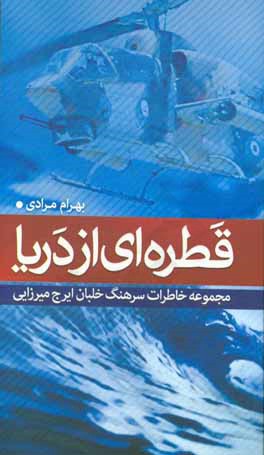 بهرام مرادی

قَطره‌ای از دَریا

مجموعه خاطرات سرهنگ خلبان ایرج میرزایی